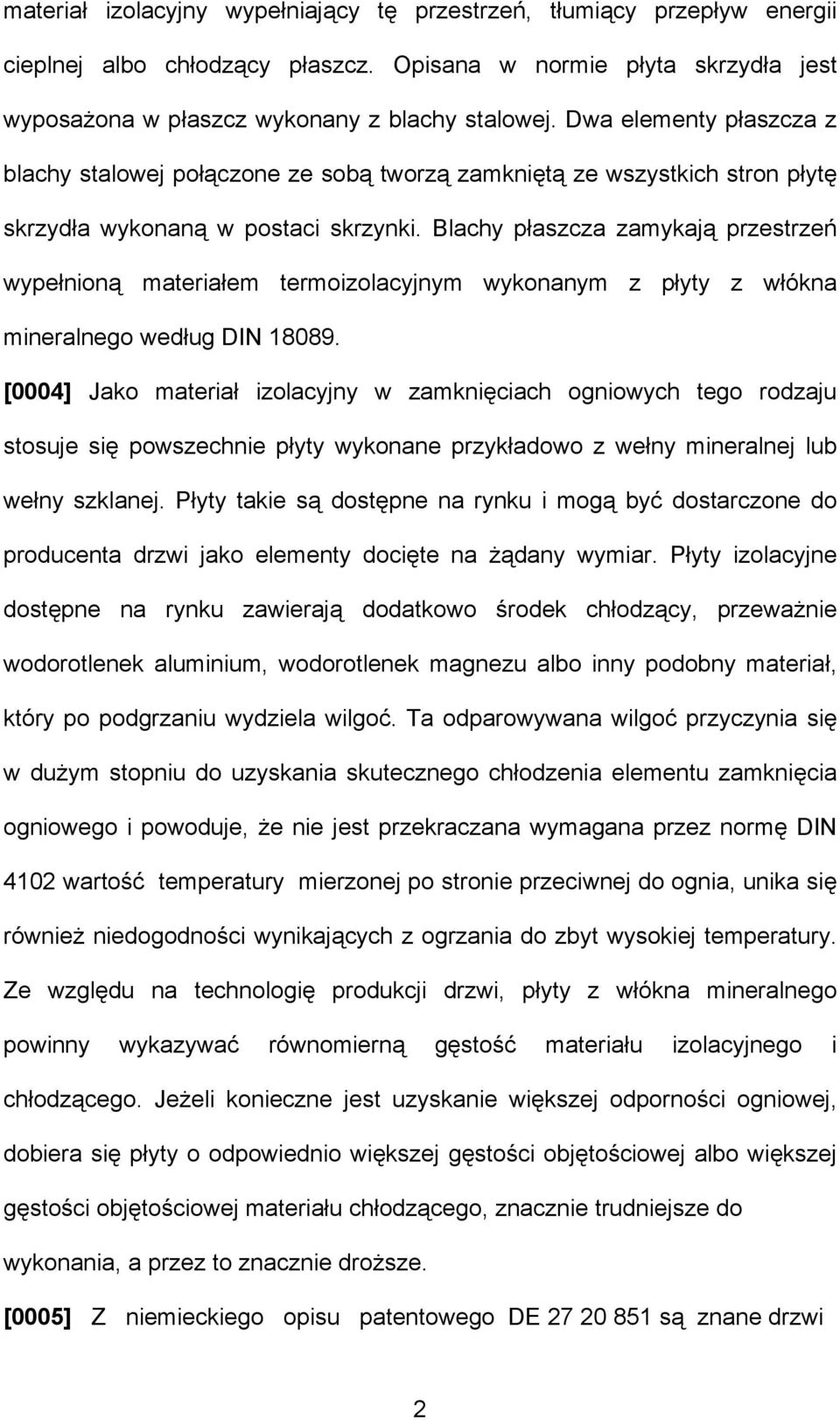 materiał izolacyjny wypełniający tę przestrzeń, tłumiący przepływ energii cieplnej albo chłodzący płaszcz. Opisana w normie płyta skrzydła jest wyposażona w płaszcz wykonany z blachy stalowej. Dwa elementy płaszcza z blachy stalowej połączone ze sobą tworzą zamkniętą ze wszystkich stron płytę skrzydła wykonaną w postaci skrzynki. Blachy płaszcza zamykają przestrzeń wypełnioną materiałem termoizolacyjnym wykonanym z płyty z włókna mineralnego według DIN 18089.

[0004] Jako materiał izolacyjny w zamknięciach ogniowych tego rodzaju stosuje się powszechnie płyty wykonane przykładowo z wełny mineralnej lub wełny szklanej. Płyty takie są dostępne na rynku i mogą być dostarczone do producenta drzwi jako elementy docięte na żądany wymiar. Płyty izolacyjne dostępne na rynku zawierają dodatkowo środek chłodzący, przeważnie wodorotlenek aluminium, wodorotlenek magnezu albo inny podobny materiał, który po podgrzaniu wydziela wilgoć. Ta odparowywana wilgoć przyczynia się w dużym stopniu do uzyskania skutecznego chłodzenia elementu zamknięcia ogniowego i powoduje, że nie jest przekraczana wymagana przez normę DIN 4102 wartość temperatury mierzonej po stronie przeciwnej do ognia, unika się również niedogodności wynikających z ogrzania do zbyt wysokiej temperatury. Ze względu na technologię produkcji drzwi, płyty z włókna mineralnego powinny wykazywać równomierną gęstość materiału izolacyjnego i chłodzącego. Jeżeli konieczne jest uzyskanie większej odporności ogniowej, dobiera się płyty o odpowiednio większej gęstości objętościowej albo większej gęstości objętościowej materiału chłodzącego, znacznie trudniejsze do wykonania, a przez to znacznie droższe.

[0005] Z niemieckiego opisu patentowego DE 27 20 851 są znane drzwi

2